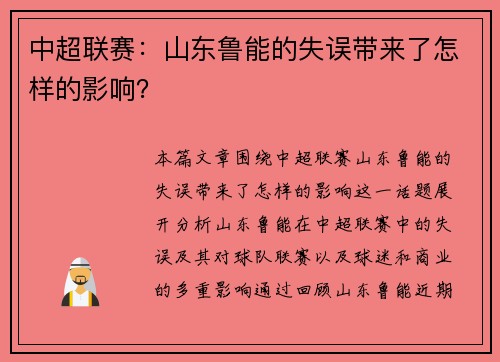 中超联赛：山东鲁能的失误带来了怎样的影响？

本篇文章围绕中超联赛山东鲁能的失误带来了怎样的影响这一话题展开分析山东鲁能在中超联赛中的失误及其对球队联赛以及球迷和商业的多重影响通过回顾山东鲁能近期